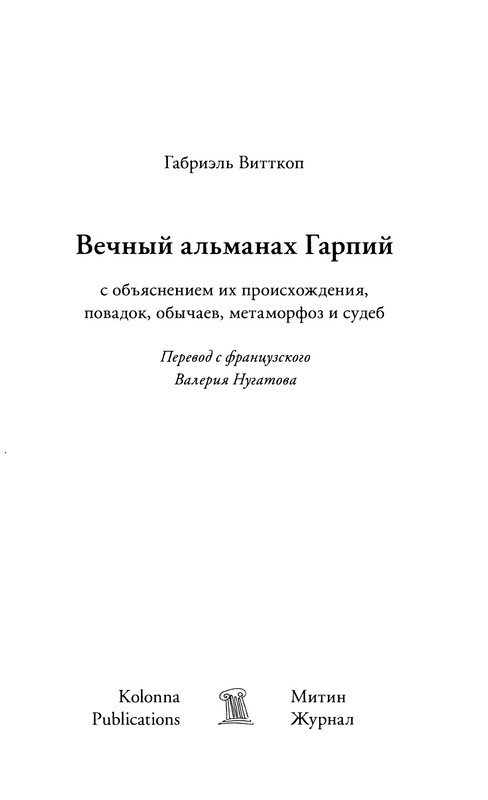 Габриэль Витткоп

Вечный альманах Гарпий

с объяснением их происхождения, повадок, обычаев, метаморфоз и судеб

Перевод с французского
Валерия Нугатова

Kolonna
Publications

Митин
Журнал